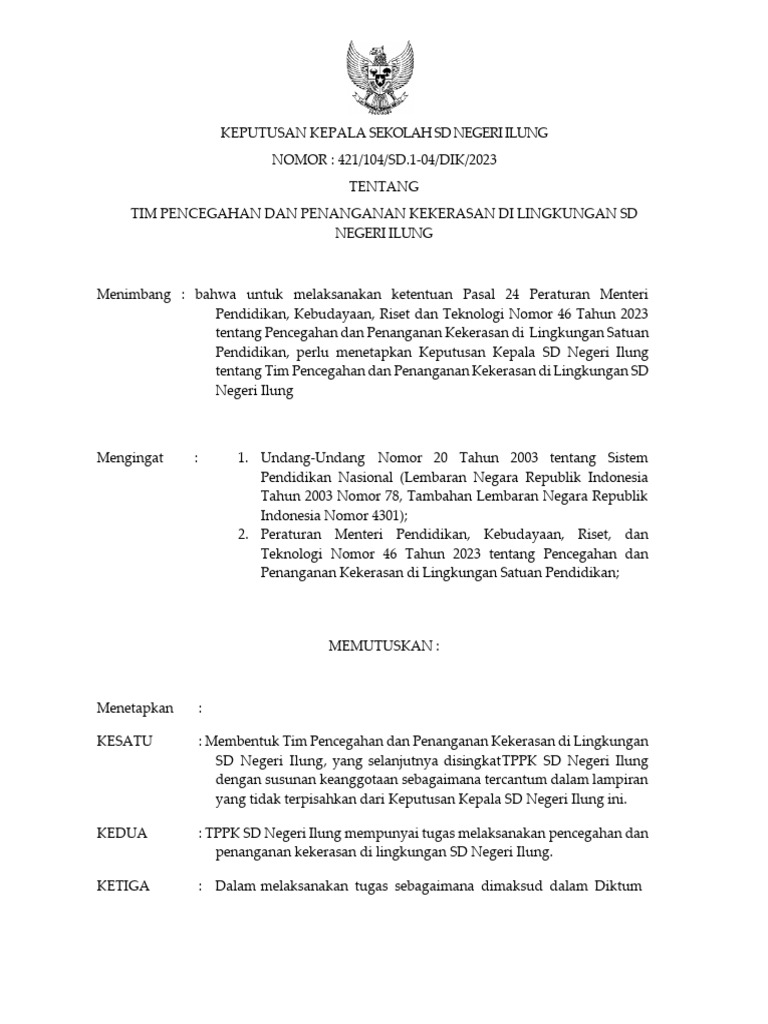 KEPUTUSAN KEPALA SEKOLAH SD NEGERI ILUNG

NOMOR : 421/104/SD.1-04/DIK/2023

TENTANG

TIM PENCEGAHAN DAN PENANGANAN KEKERASAN DI LINGKUNGAN SD NEGERI ILUNG

Menimbang : bahwa untuk melaksanakan ketentuan Pasal 24 Peraturan Menteri Pendidikan, Kebudayaan, Riset dan Teknologi Nomor 46 Tahun 2023 tentang Pencegahan dan Penanganan Kekerasan di Lingkungan Satuan Pendidikan, perlu menetapkan Keputusan Kepala SD Negeri Ilung tentang Tim Pencegahan dan Penanganan Kekerasan di Lingkungan SD Negeri Ilung

Mengingat : 1. Undang-Undang Nomor 20 Tahun 2003 tentang Sistem Pendidikan Nasional (Lembaran Negara Republik Indonesia Tahun 2003 Nomor 78, Tambahan Lembaran Negara Republik Indonesia Nomor 4301);
2. Peraturan Menteri Pendidikan, Kebudayaan, Riset, dan Teknologi Nomor 46 Tahun 2023 tentang Pencegahan dan Penanganan Kekerasan di Lingkungan Satuan Pendidikan;

MEMUTUSKAN :

Menetapkan :

KESATU : Membentuk Tim Pencegahan dan Penanganan Kekerasan di Lingkungan SD Negeri Ilung, yang selanjutnya disingkatTPPK SD Negeri Ilung dengan susunan keanggotaan sebagaimana tercantum dalam lampiran yang tidak terpisahkan dari Keputusan Kepala SD Negeri Ilung ini.

KEDUA : TPPK SD Negeri Ilung mempunyai tugas melaksanakan pencegahan dan penanganan kekerasan di lingkungan SD Negeri Ilung.

KETIGA : Dalam melaksanakan tugas sebagaimana dimaksud dalam Diktum